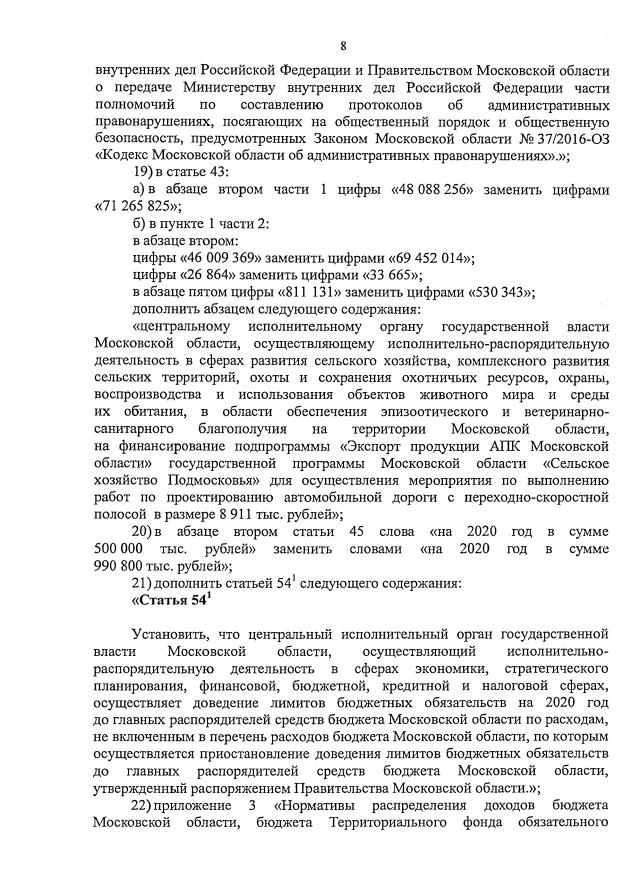 8

внутренних дел Российской Федерации и Правительством Московской области о передаче Министерству внутренних дел Российской Федерации части полномочий по составлению протоколов об административных правонарушениях, посягающих на общественный порядок и общественную безопасность, предусмотренных Законом Московской области № 37/2016-ОЗ «Кодекс Московской области об административных правонарушениях».»;

19) в статье 43:

а) в абзаце втором части 1 цифры «48 088 256» заменить цифрами «71 265 825»;

б) в пункте 1 части 2:

в абзаце втором:

цифры «46 009 369» заменить цифрами «69 452 014»;

цифры «26 864» заменить цифрами «33 665»;

в абзаце пятом цифры «811 131» заменить цифрами «530 343»;

дополнить абзацем следующего содержания:

«центральному исполнительному органу государственной власти Московской области, осуществляющему исполнительно-распорядительную деятельность в сферах развития сельского хозяйства, комплексного развития сельских территорий, охоты и сохранения охотничьих ресурсов, охраны, воспроизводства и использования объектов животного мира и среды их обитания, в области обеспечения эпизоотического и ветеринарно-санитарного благополучия на территории Московской области, на финансирование подпрограммы «Экспорт продукции АПК Московской области» государственной программы Московской области «Сельское хозяйство Подмосковья» для осуществления мероприятия по выполнению работ по проектированию автомобильной дороги с переходно-скоростной полосой в размере 8 911 тыс. рублей»;

20) в абзаце втором статьи 45 слова «на 2020 год в сумме 500 000 тыс. рублей» заменить словами «на 2020 год в сумме 990 800 тыс. рублей»;

21) дополнить статьей $54^1$ следующего содержания:

«Статья $54^1$

Установить, что центральный исполнительный орган государственной власти Московской области, осуществляющий исполнительно-распорядительную деятельность в сферах экономики, стратегического планирования, финансовой, бюджетной, кредитной и налоговой сферах, осуществляет доведение лимитов бюджетных обязательств на 2020 год до главных распорядителей средств бюджета Московской области по расходам, не включенным в перечень расходов бюджета Московской области, по которым осуществляется приостановление доведения лимитов бюджетных обязательств до главных распорядителей средств бюджета Московской области, утвержденный распоряжением Правительства Московской области.»;

22) приложение 3 «Нормативы распределения доходов бюджета Московской области, бюджета Территориального фонда обязательного